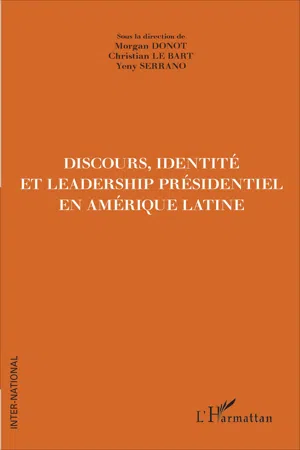 Sous la direction de
Morgan DONOT
Christian LE BART
Yeny SERRANO

DISCOURS, IDENTITÉ ET LEADERSHIP PRÉSIDENTIEL EN AMÉRIQUE LATINE

INTER-NATIONAL

L'Harmattan